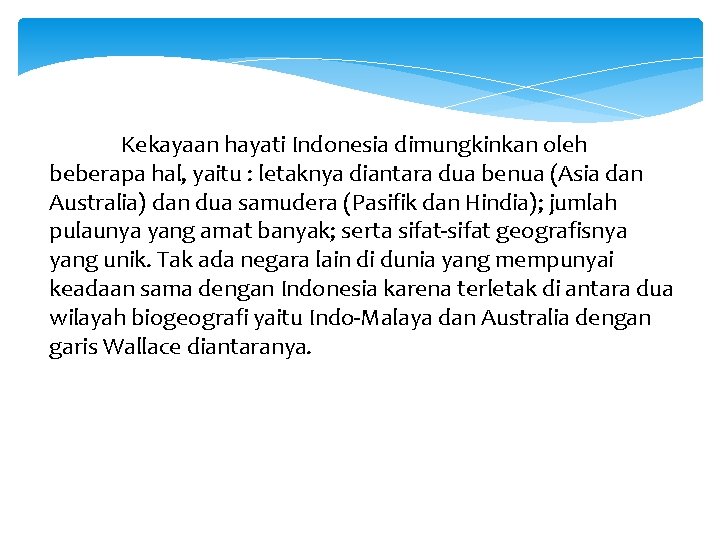 Kekayaan hayati Indonesia dimungkinkan oleh beberapa hal, yaitu : letaknya diantara dua benua (Asia dan Australia) dan dua samudera (Pasifik dan Hindia); jumlah pulaunya yang amat banyak; serta sifat-sifat geografisnya yang unik. Tak ada negara lain di dunia yang mempunyai keadaan sama dengan Indonesia karena terletak di antara dua wilayah biogeografi yaitu Indo-Malaya dan Australia dengan garis Wallace diantaranya.